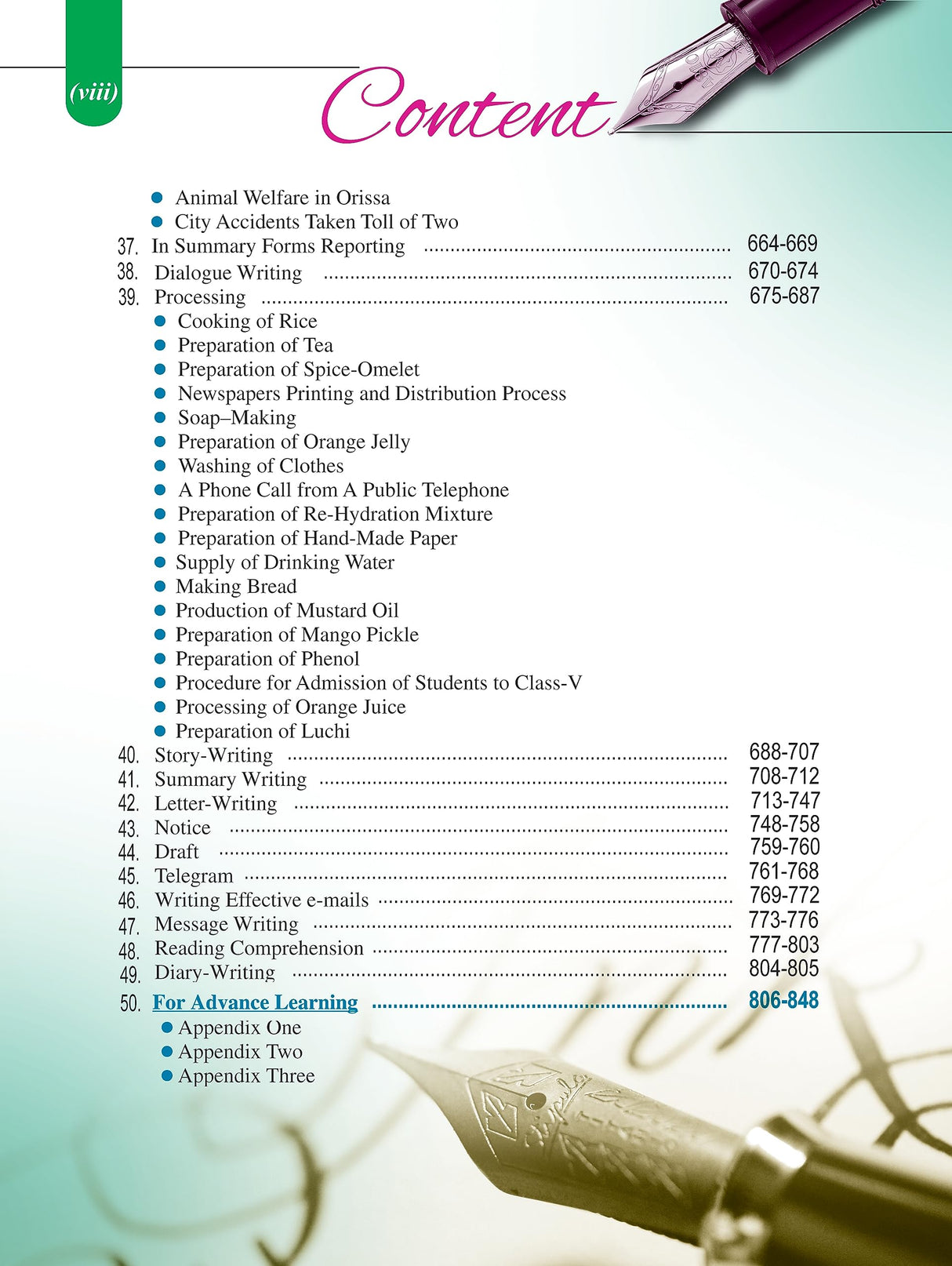 (viii)

Content

• Animal Welfare in Orissa
• City Accidents Taken Toll of Two

37. In Summary Forms Reporting 664-669
38. Dialogue Writing 670-674
39. Processing 675-687
• Cooking of Rice
• Preparation of Tea
• Preparation of Spice-Omelet
• Newspapers Printing and Distribution Process
• Soap–Making
• Preparation of Orange Jelly
• Washing of Clothes
• A Phone Call from A Public Telephone
• Preparation of Re-Hydration Mixture
• Preparation of Hand-Made Paper
• Supply of Drinking Water
• Making Bread
• Production of Mustard Oil
• Preparation of Mango Pickle
• Preparation of Phenol
• Procedure for Admission of Students to Class-V
• Processing of Orange Juice
• Preparation of Luchi
40. Story-Writing 688-707
41. Summary Writing 708-712
42. Letter-Writing 713-747
43. Notice 748-758
44. Draft 759-760
45. Telegram 761-768
46. Writing Effective e-mails 769-772
47. Message Writing 773-776
48. Reading Comprehension 777-803
49. Diary-Writing 804-805
50. For Advance Learning 806-848
• Appendix One
• Appendix Two
• Appendix Three